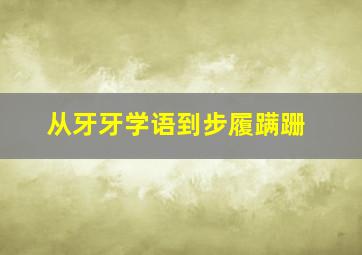 从牙牙学语到步履蹒跚